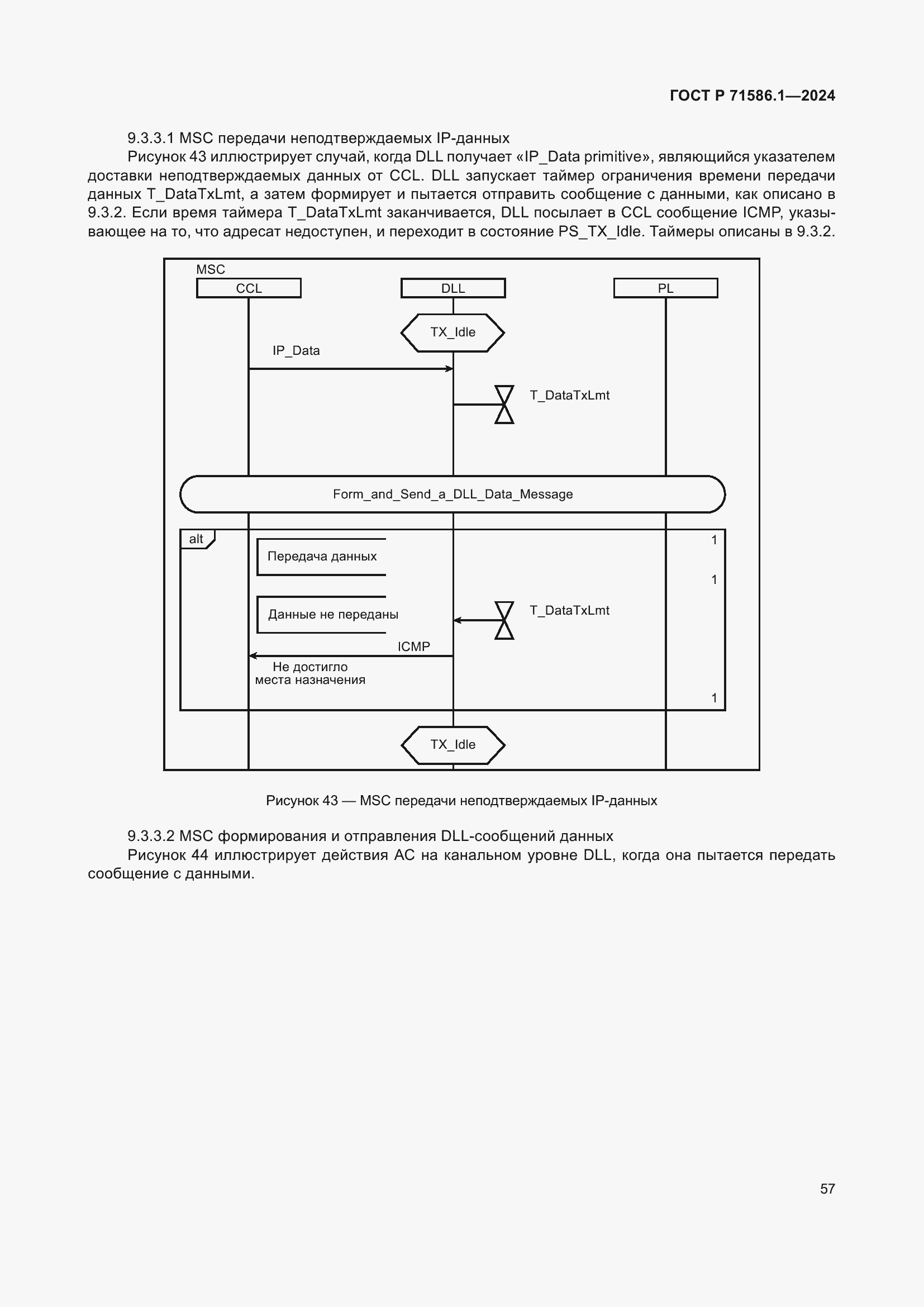 ГОСТ Р 71586.1—2024

9.3.3.1 MSC передачи неподтверждаемых IP-данных

Рисунок 43 иллюстрирует случай, когда DLL получает «IP_Data primitive», являющийся указателем доставки неподтверждаемых данных от CCL. DLL запускает таймер ограничения времени передачи данных T_DataTxLmt, а затем формирует и пытается отправить сообщение с данными, как описано в 9.3.2. Если время таймера T_DataTxLmt заканчивается, DLL посылает в CCL сообщение ICMP, указывающее на то, что адресат недоступен, и переходит в состояние PS_TX_Idle. Таймеры описаны в 9.3.2.

MSC
CCL
DLL
PL
TX_Idle
IP_Data
T_DataTxLmt
Form_and_Send_a_DLL_Data_Message
alt
1
Передача данных
1
Данные не переданы
T_DataTxLmt
ICMP
Не достигло места назначения
1
TX_Idle

Рисунок 43 — MSC передачи неподтверждаемых IP-данных

9.3.3.2 MSC формирования и отправления DLL-сообщений данных

Рисунок 44 иллюстрирует действия АС на канальном уровне DLL, когда она пытается передать сообщение с данными.

57